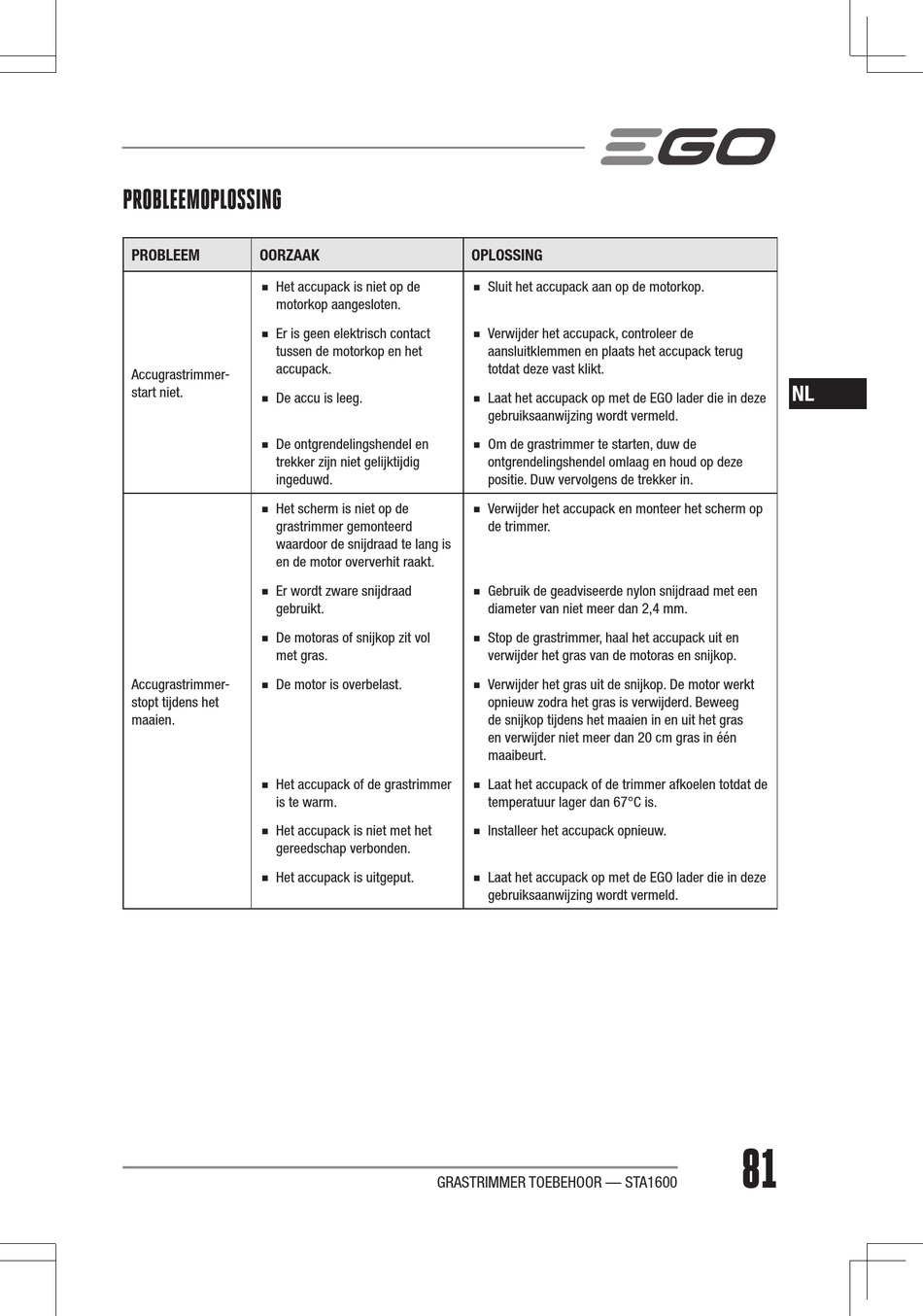 EGO

PROBLEEMOPLOSSING

| PROBLEEM | OORZAAK | OPLOSSING |
|---|---|---|
| Accugrastrimmer-start niet. | ■ Het accupack is niet op de motorkop aangesloten. | ■ Sluit het accupack aan op de motorkop. |
| | ■ Er is geen elektrisch contact tussen de motorkop en het accupack. | ■ Verwijder het accupack, controleer de aansluitklemmen en plaats het accupack terug totdat deze vast klikt. |
| | ■ De accu is leeg. | ■ Laat het accupack op met de EGO lader die in deze gebruiksaanwijzing wordt vermeld. |
| | ■ De ontgrendelingshendel en trekker zijn niet gelijktijdig ingeduwd. | ■ Om de grastrimmer te starten, duw de ontgrendelingshendel omlaag en houd op deze positie. Duw vervolgens de trekker in. |
| Accugrastrimmer-stopt tijdens het maaien. | ■ Het scherm is niet op de grastrimmer gemonteerd waardoor de snijdraad te lang is en de motor oververhit raakt. | ■ Verwijder het accupack en monteer het scherm op de trimmer. |
| | ■ Er wordt zware snijdraad gebruikt. | ■ Gebruik de geadviseerde nylon snijdraad met een diameter van niet meer dan 2,4 mm. |
| | ■ De motoras of snijkop zit vol met gras. | ■ Stop de grastrimmer, haal het accupack uit en verwijder het gras van de motoras en snijkop. |
| | ■ De motor is overbelast. | ■ Verwijder het gras uit de snijkop. De motor werkt opnieuw zodra het gras is verwijderd. Beweeg de snijkop tijdens het maaien in en uit het gras en verwijder niet meer dan 20 cm gras in één maaibeurt. |
| | ■ Het accupack of de grastrimmer is te warm. | ■ Laat het accupack of de trimmer afkoelen totdat de temperatuur lager dan 67°C is. |
| | ■ Het accupack is niet met het gereedschap verbonden. | ■ Installeer het accupack opnieuw. |
| | ■ Het accupack is uitgeput. | ■ Laat het accupack op met de EGO lader die in deze gebruiksaanwijzing wordt vermeld. |

NL

GRASTRIMMER TOEBEHOOR — STA1600

81